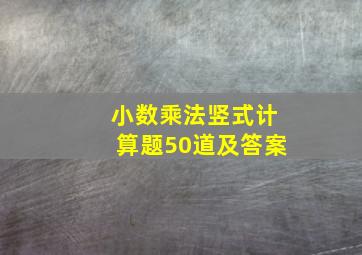 小数乘法竖式计算题50道及答案